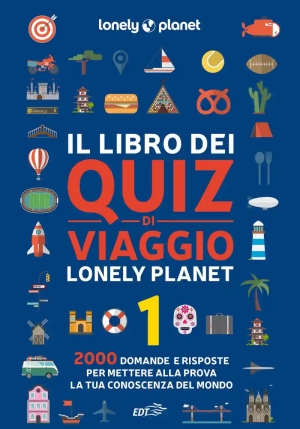 lonely planet

IL LIBRO DEI
QUIZ
DI
VIAGGIO
LONELY PLANET

1

2000 DOMANDE E RISPOSTE
PER METTERE ALLA PROVA
LA TUA CONOSCENZA DEL MONDO

EDT